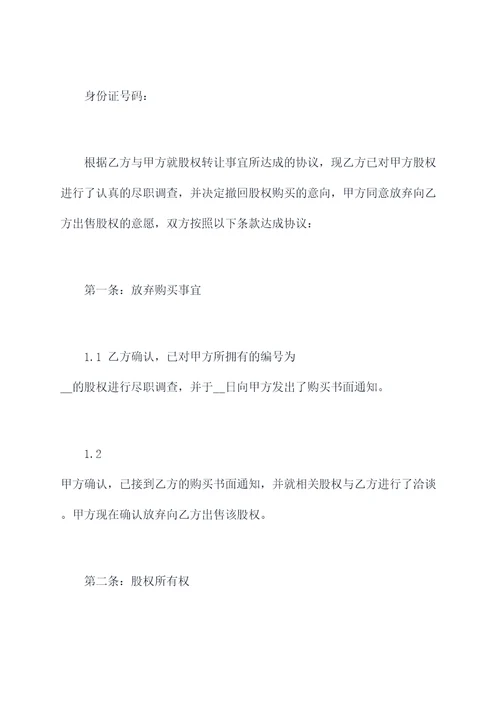 身份证号码：

根据乙方与甲方就股权转让事宜所达成的协议，现乙方已对甲方股权进行了认真的尽职调查，并决定撤回股权购买的意向，甲方同意放弃向乙方出售股权的意愿，双方按照以下条款达成协议：

第一条：放弃购买事宜

1.1 乙方确认，已对甲方所拥有的编号为__的股权进行尽职调查，并于__日向甲方发出了购买书面通知。

1.2 甲方确认，已接到乙方的购买书面通知，并就相关股权与乙方进行了洽谈。甲方现在确认放弃向乙方出售该股权。

第二条：股权所有权